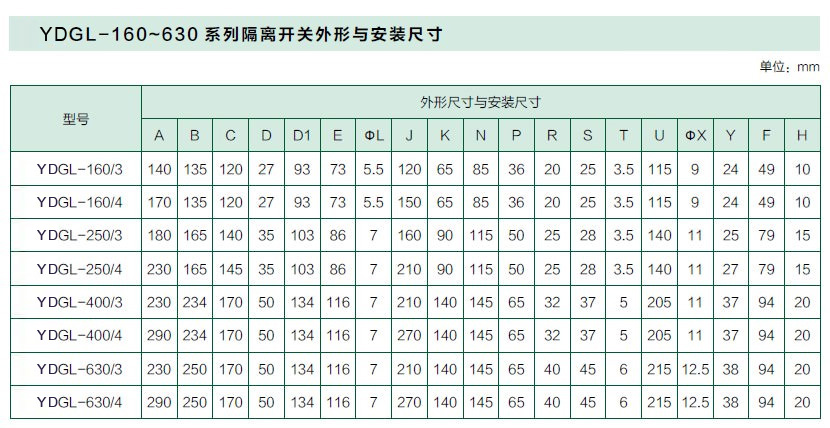 YDGL-160~630系列隔离开关外形与安装尺寸

单位：mm

| 型号 | 外形尺寸与安装尺寸 | | | | | | | | | | | | | | | | | | |
|---|---|---|---|---|---|---|---|---|---|---|---|---|---|---|---|---|---|---|---|
| | A | B | C | D | D1 | E | ΦL | J | K | N | P | R | S | T | U | ΦX | Y | F | H |
| YDGL-160/3 | 140 | 135 | 120 | 27 | 93 | 73 | 5.5 | 120 | 65 | 85 | 36 | 20 | 25 | 3.5 | 115 | 9 | 24 | 49 | 10 |
| YDGL-160/4 | 170 | 135 | 120 | 27 | 93 | 73 | 5.5 | 150 | 65 | 85 | 36 | 20 | 25 | 3.5 | 115 | 9 | 24 | 49 | 10 |
| YDGL-250/3 | 180 | 165 | 140 | 35 | 103 | 86 | 7 | 160 | 90 | 115 | 50 | 25 | 28 | 3.5 | 140 | 11 | 25 | 79 | 15 |
| YDGL-250/4 | 230 | 165 | 145 | 35 | 103 | 86 | 7 | 210 | 90 | 115 | 50 | 25 | 28 | 3.5 | 140 | 11 | 27 | 79 | 15 |
| YDGL-400/3 | 230 | 234 | 170 | 50 | 134 | 116 | 7 | 210 | 140 | 145 | 65 | 32 | 37 | 5 | 205 | 11 | 37 | 94 | 20 |
| YDGL-400/4 | 290 | 234 | 170 | 50 | 134 | 116 | 7 | 270 | 140 | 145 | 65 | 32 | 37 | 5 | 205 | 11 | 37 | 94 | 20 |
| YDGL-630/3 | 230 | 250 | 170 | 50 | 134 | 116 | 7 | 210 | 140 | 145 | 65 | 40 | 45 | 6 | 215 | 12.5 | 38 | 94 | 20 |
| YDGL-630/4 | 290 | 250 | 170 | 50 | 134 | 116 | 7 | 270 | 140 | 145 | 65 | 40 | 45 | 6 | 215 | 12.5 | 38 | 94 | 20 |